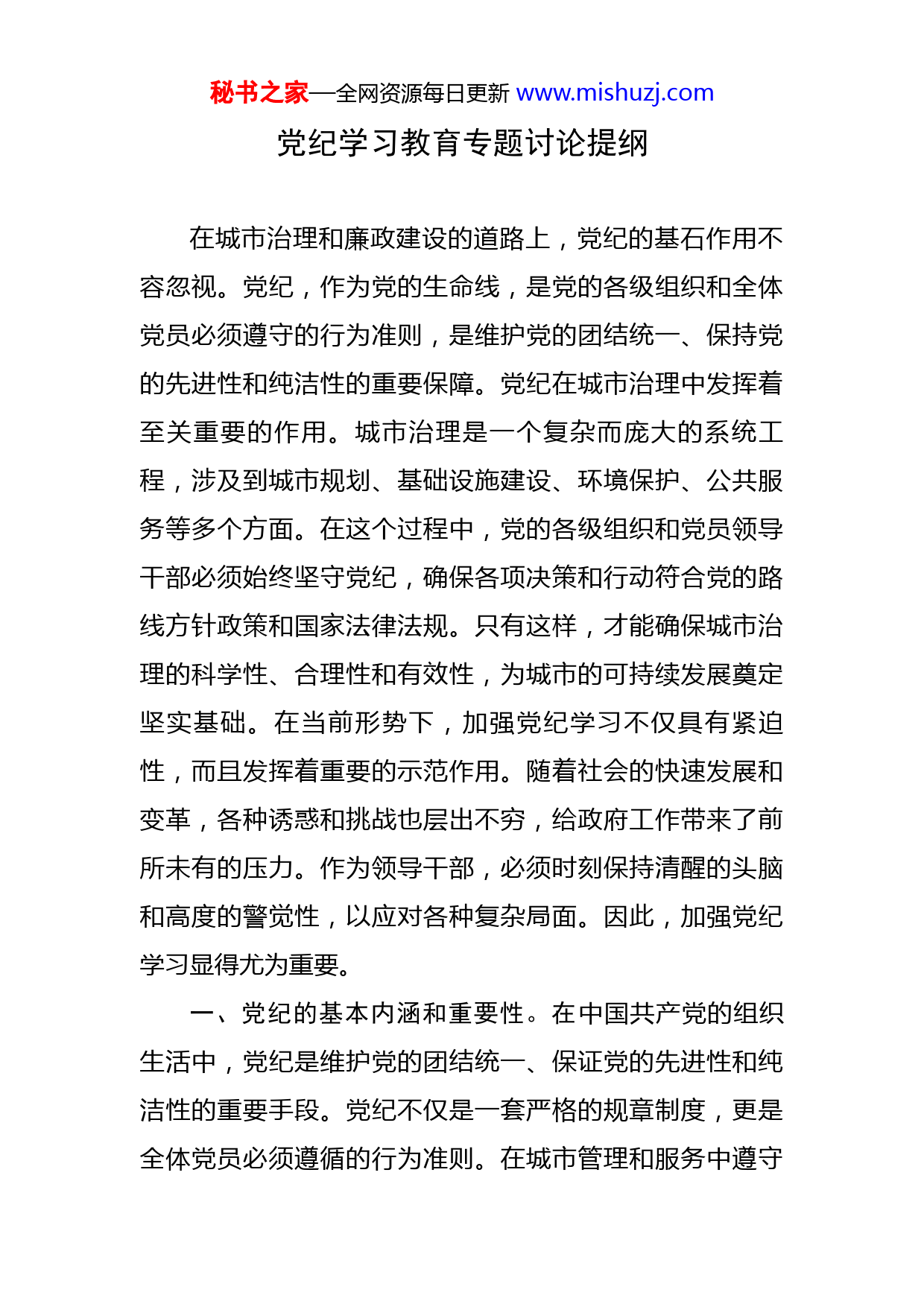 秘书之家—全网资源每日更新 www.mishuzj.com

党纪学习教育专题讨论提纲

在城市治理和廉政建设的道路上，党纪的基石作用不容忽视。党纪，作为党的生命线，是党的各级组织和全体党员必须遵守的行为准则，是维护党的团结统一、保持党的先进性和纯洁性的重要保障。党纪在城市治理中发挥着至关重要的作用。城市治理是一个复杂而庞大的系统工程，涉及到城市规划、基础设施建设、环境保护、公共服务等多个方面。在这个过程中，党的各级组织和党员领导干部必须始终坚守党纪，确保各项决策和行动符合党的路线方针政策和国家法律法规。只有这样，才能确保城市治理的科学性、合理性和有效性，为城市的可持续发展奠定坚实基础。在当前形势下，加强党纪学习不仅具有紧迫性，而且发挥着重要的示范作用。随着社会的快速发展和变革，各种诱惑和挑战也层出不穷，给政府工作带来了前所未有的压力。作为领导干部，必须时刻保持清醒的头脑和高度的警觉性，以应对各种复杂局面。因此，加强党纪学习显得尤为重要。

一、党纪的基本内涵和重要性。在中国共产党的组织生活中，党纪是维护党的团结统一、保证党的先进性和纯洁性的重要手段。党纪不仅是一套严格的规章制度，更是全体党员必须遵循的行为准则。在城市管理和服务中遵守